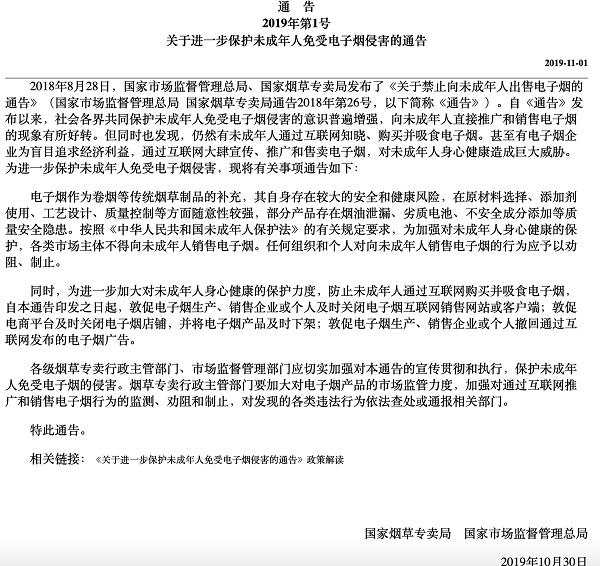 通　告
2019年第1号
关于进一步保护未成年人免受电子烟侵害的通告

2019-11-01

2018年8月28日，国家市场监督管理总局、国家烟草专卖局发布了《关于禁止向未成年人出售电子烟的通告》（国家市场监督管理总局 国家烟草专卖局通告2018年第26号，以下简称《通告》）。自《通告》发布以来，社会各界共同保护未成年人免受电子烟侵害的意识普遍增强，向未成年人直接推广和销售电子烟的现象有所好转。但同时也发现，仍然有未成年人通过互联网知晓、购买并吸食电子烟。甚至有电子烟企业为盲目追求经济利益，通过互联网大肆宣传、推广和售卖电子烟，对未成年人身心健康造成巨大威胁。为进一步保护未成年人免受电子烟侵害，现将有关事项通告如下：

电子烟作为卷烟等传统烟草制品的补充，其自身存在较大的安全和健康风险，在原材料选择、添加剂使用、工艺设计、质量控制等方面随意性较强，部分产品存在烟油泄漏、劣质电池、不安全成分添加等质量安全隐患。按照《中华人民共和国未成年人保护法》的有关规定要求，为加强对未成年人身心健康的保护，各类市场主体不得向未成年人销售电子烟。任何组织和个人对向未成年人销售电子烟的行为应予以劝阻、制止。

同时，为进一步加大对未成年人身心健康的保护力度，防止未成年人通过互联网购买并吸食电子烟，自本通告印发之日起，敦促电子烟生产、销售企业或个人及时关闭电子烟互联网销售网站或客户端；敦促电商平台及时关闭电子烟店铺，并将电子烟产品及时下架；敦促电子烟生产、销售企业或个人撤回通过互联网发布的电子烟广告。

各级烟草专卖行政主管部门、市场监督管理部门应切实加强对本通告的宣传贯彻和执行，保护未成年人免受电子烟的侵害。烟草专卖行政主管部门要加大对电子烟产品的市场监管力度，加强对通过互联网推广和销售电子烟行为的监测、劝阻和制止，对发现的各类违法行为依法查处或通报相关部门。

特此通告。

相关链接：《关于进一步保护未成年人免受电子烟侵害的通告》政策解读

国家烟草专卖局　国家市场监督管理总局

2019年10月30日